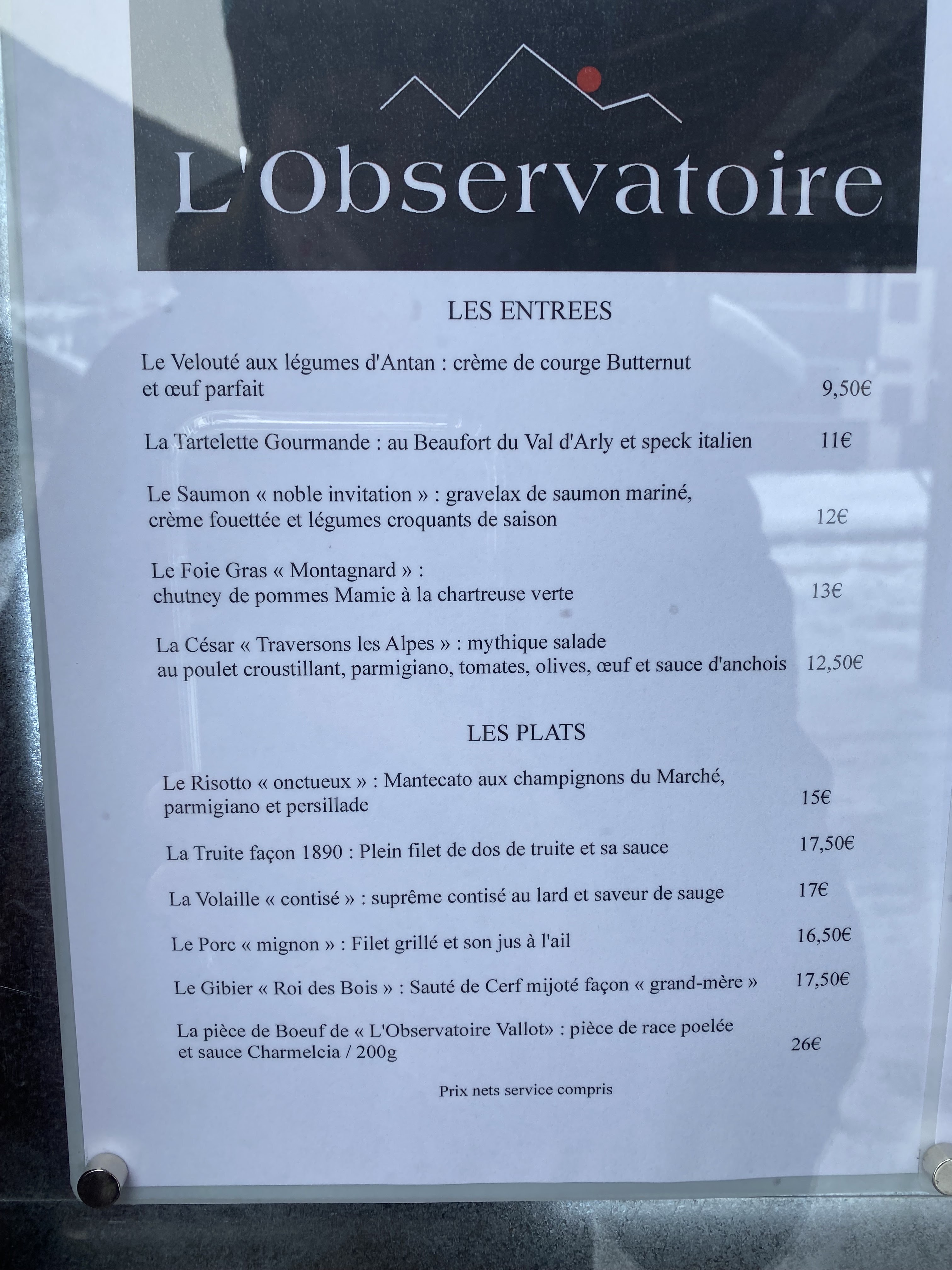 L'Observatoire

LES ENTREES

Le Velouté aux légumes d'Antan : crème de courge Butternut et œuf parfait 9,50€

La Tartelette Gourmande : au Beaufort du Val d'Arly et speck italien 11€

Le Saumon « noble invitation » : gravelax de saumon mariné, crème fouettée et légumes croquants de saison 12€

Le Foie Gras « Montagnard » : chutney de pommes Mamie à la chartreuse verte 13€

La César « Traversons les Alpes » : mythique salade au poulet croustillant, parmigiano, tomates, olives, œuf et sauce d'anchois 12,50€

LES PLATS

Le Risotto « onctueux » : Mantecato aux champignons du Marché, parmigiano et persillade 15€

La Truite façon 1890 : Plein filet de dos de truite et sa sauce 17,50€

La Volaille « contisé » : suprême contisé au lard et saveur de sauge 17€

Le Porc « mignon » : Filet grillé et son jus à l'ail 16,50€

Le Gibier « Roi des Bois » : Sauté de Cerf mijoté façon « grand-mère » 17,50€

La pièce de Boeuf de « L'Observatoire Vallot» : pièce de race poelée et sauce Charmelcia / 200g 26€

Prix nets service compris